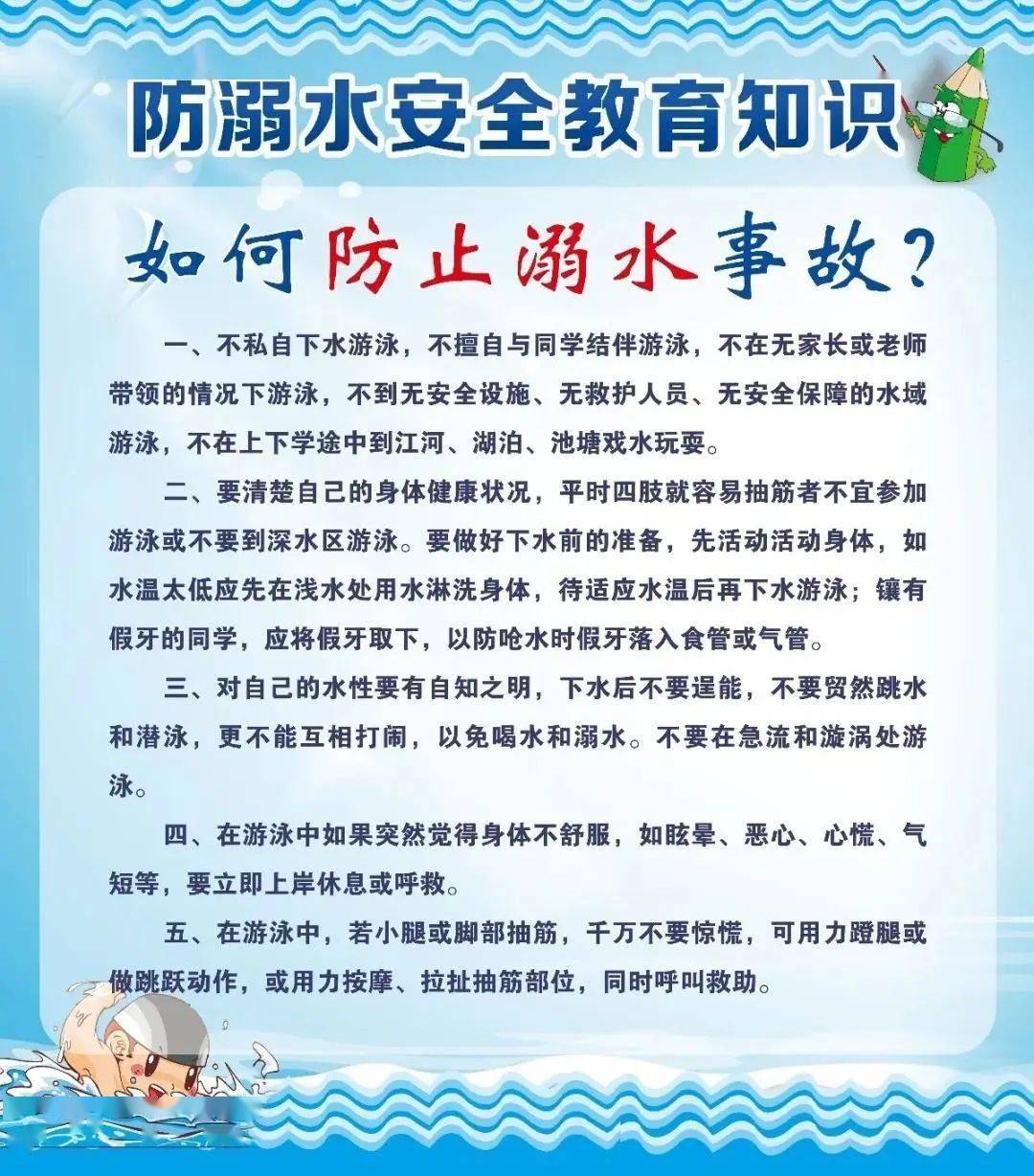 防溺水安全教育知识

如何防止溺水事故？

一、不私自下水游泳，不擅自与同学结伴游泳，不在无家长或老师带领的情况下游泳，不到无安全设施、无救护人员、无安全保障的水域游泳，不在上下学途中到江河、湖泊、池塘戏水玩耍。

二、要清楚自己的身体健康状况，平时四肢就容易抽筋者不宜参加游泳或不要到深水区游泳。要做好下水前的准备，先活动活动身体，如水温太低应先在浅水处用水淋洗身体，待适应水温后再下水游泳；镶有假牙的同学，应将假牙取下，以防呛水时假牙落入食管或气管。

三、对自己的水性要有自知之明，下水后不要逞能，不要贸然跳水和潜泳，更不能互相打闹，以免喝水和溺水。不要在急流和漩涡处游泳。

四、在游泳中如果突然觉得身体不舒服，如眩晕、恶心、心慌、气短等，要立即上岸休息或呼救。

五、在游泳中，若小腿或脚部抽筋，千万不要惊慌，可用力蹬腿或做跳跃动作，或用力按摩、拉扯抽筋部位，同时呼叫救助。